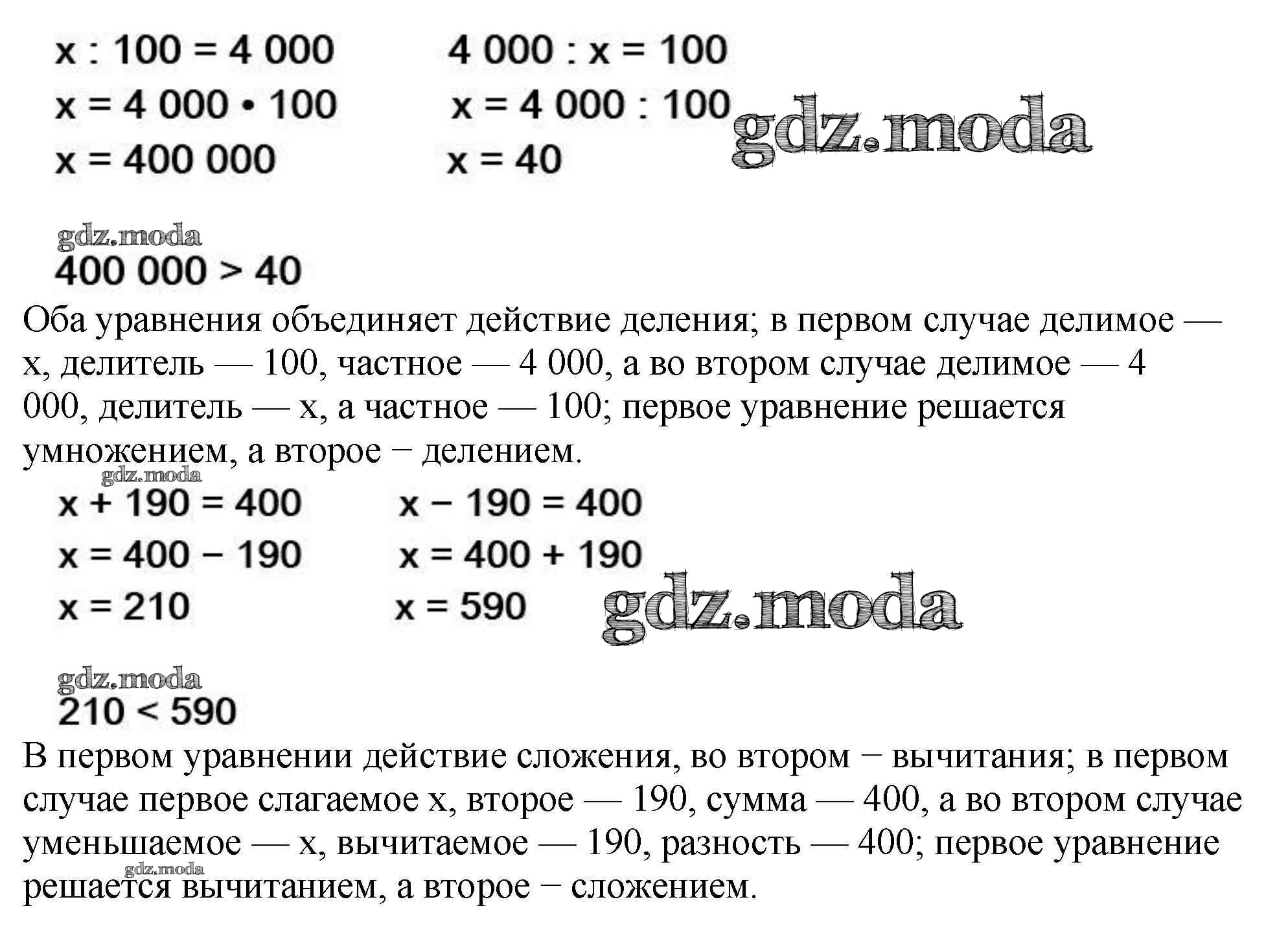 $x : 100 = 4\,000$
$x = 4\,000 \cdot 100$
$x = 400\,000$

$4\,000 : x = 100$
$x = 4\,000 : 100$
$x = 40$

gdz.moda

gdz.moda
$400\,000 > 40$

Оба уравнения объединяет действие деления; в первом случае делимое — x, делитель — 100, частное — 4 000, а во втором случае делимое — 4 000, делитель — x, а частное — 100; первое уравнение решается умножением, а второе − делением.

gdz.moda

$x + 190 = 400$
$x = 400 - 190$
$x = 210$

$x - 190 = 400$
$x = 400 + 190$
$x = 590$

gdz.moda

gdz.moda
$210 < 590$

В первом уравнении действие сложения, во втором − вычитания; в первом случае первое слагаемое x, второе — 190, сумма — 400, а во втором случае уменьшаемое — x, вычитаемое — 190, разность — 400; первое уравнение решается вычитанием, а второе − сложением.

gdz.moda